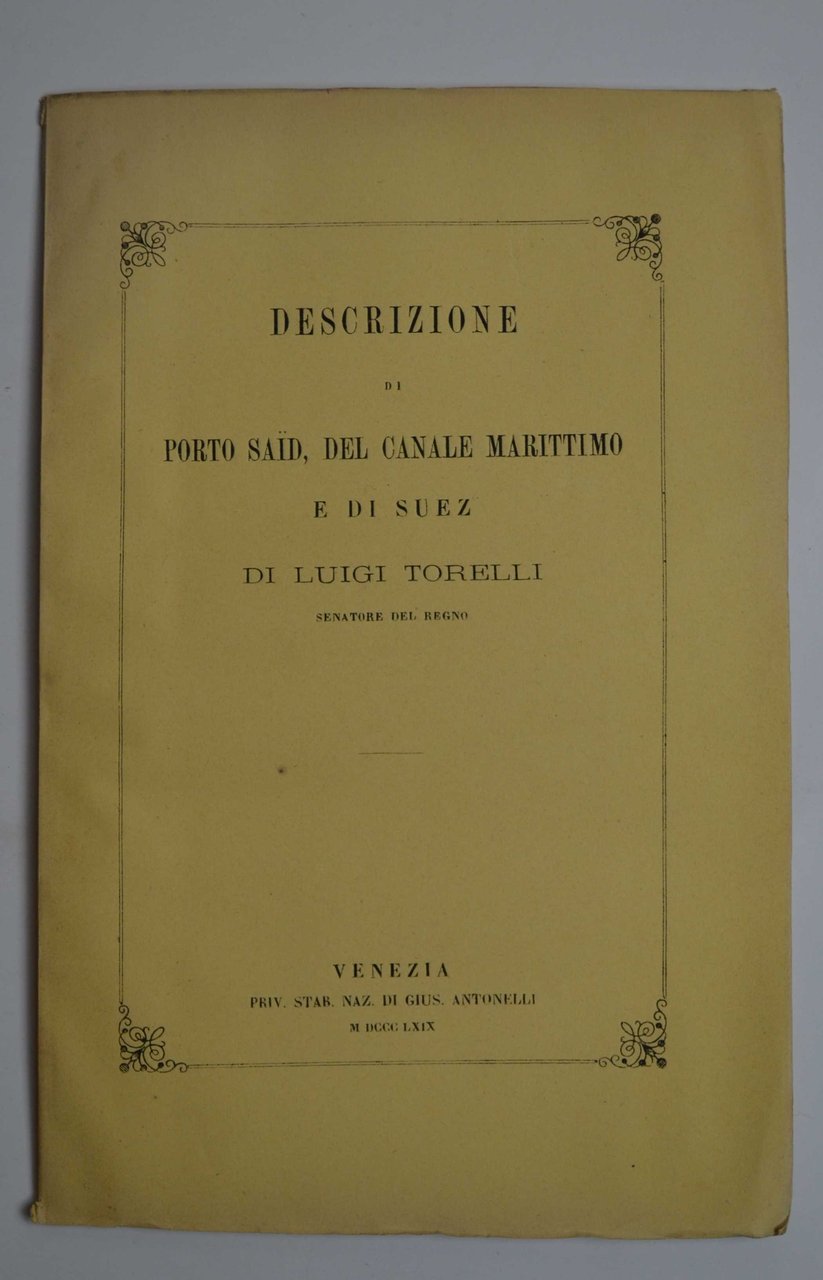 DESCRIZIONE

DI

PORTO SAÏD, DEL CANALE MARITTIMO

E DI SUEZ

DI LUIGI TORELLI

SENATORE DEL REGNO

VENEZIA

PRIV. STAB. NAZ. DI GIUS. ANTONELLI

M DCCC LXIX